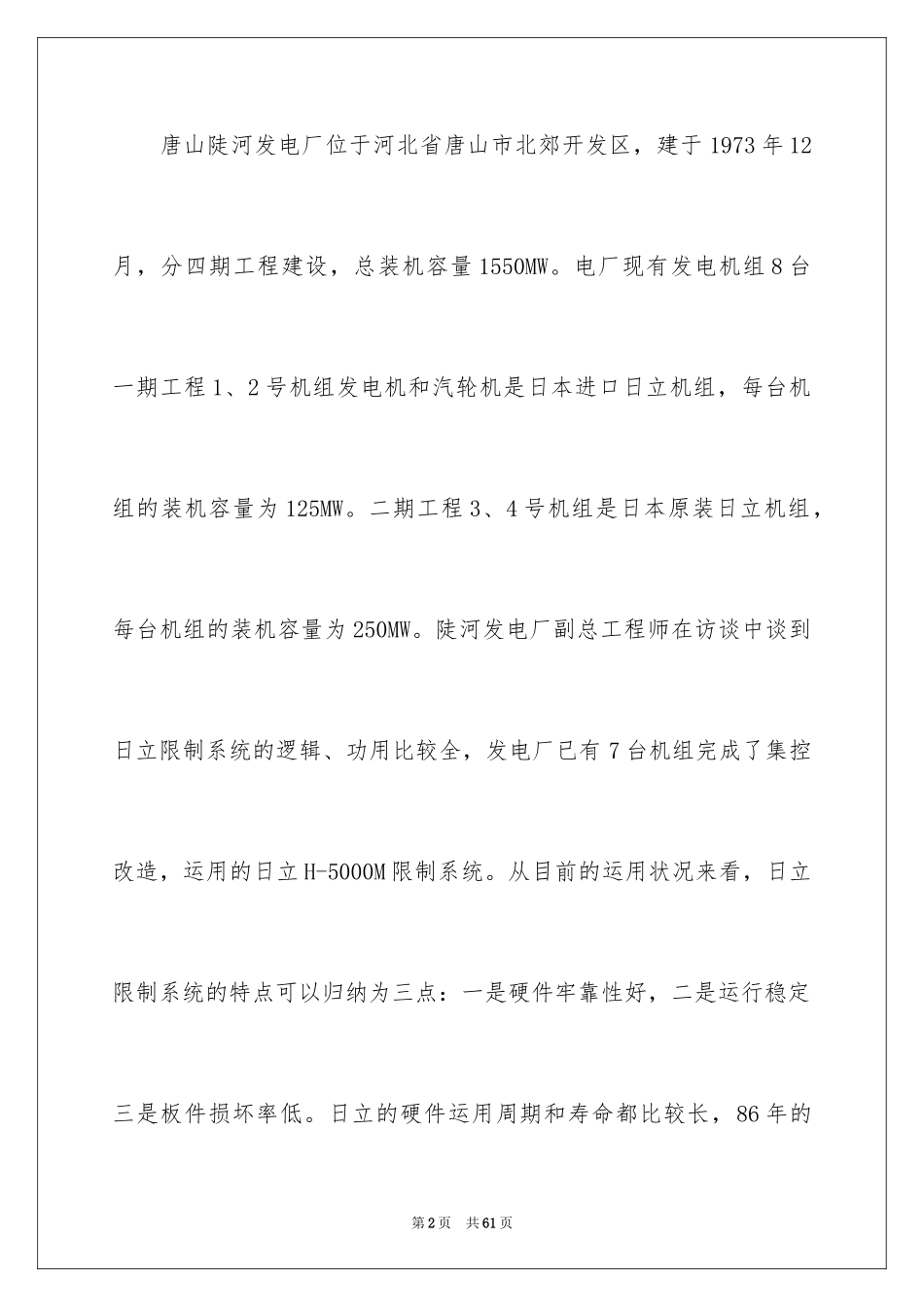 唐山陡河发电厂位于河北省唐山市北郊开发区，建于1973年12月，分四期工程建设，总装机容量1550MW。电厂现有发电机组8台一期工程1、2号机组发电机和汽轮机是日本进口日立机组，每台机组的装机容量为125MW。二期工程3、4号机组是日本原装日立机组，每台机组的装机容量为250MW。陡河发电厂副总工程师在访谈中谈到日立限制系统的逻辑、功用比较全，发电厂已有7台机组完成了集控改造，运用的日立H-5000M限制系统。从目前的运用状况来看，日立限制系统的特点可以归纳为三点：一是硬件牢靠性好，二是运行稳定三是板件损坏率低。日立的硬件运用周期和寿命都比较长，86年的

第2页　共61页